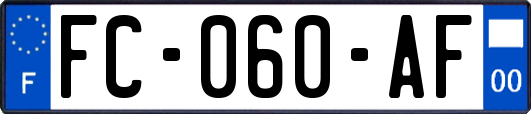 F

FC-060-AF

00